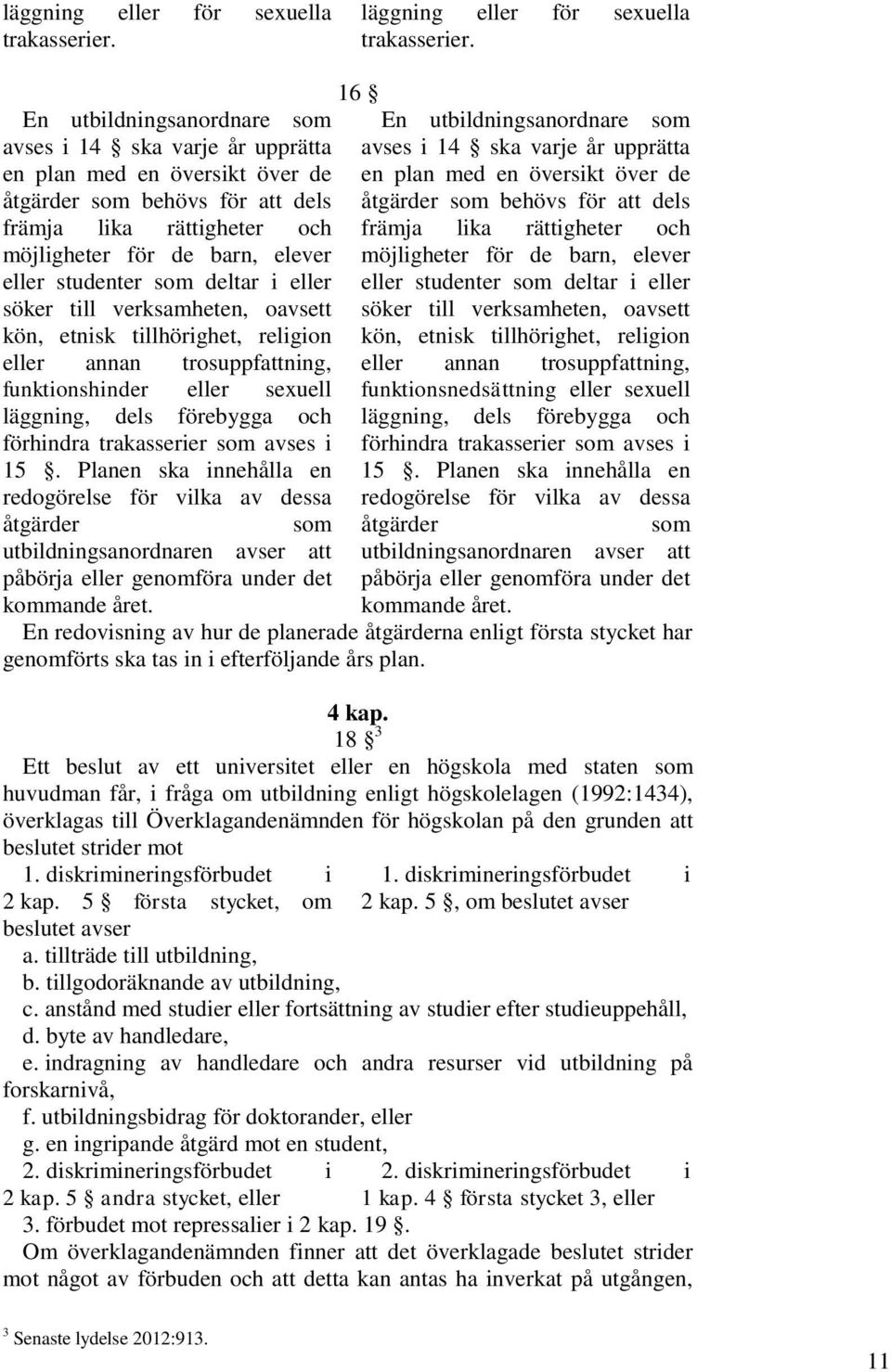 läggning eller för sexuella trakasserier.

läggning eller för sexuella trakasserier.

16 §

En utbildningsanordnare som avses i 14 § ska varje år upprätta en plan med en översikt över de åtgärder som behövs för att dels främja lika rättigheter och möjligheter för de barn, elever eller studenter som deltar i eller söker till verksamheten, oavsett kön, etnisk tillhörighet, religion eller annan trosuppfattning, funktionshinder eller sexuell läggning, dels förebygga och förhindra trakasserier som avses i 15 §. Planen ska innehålla en redogörelse för vilka av dessa åtgärder som utbildningsanordnaren avser att påbörja eller genomföra under det kommande året.

En utbildningsanordnare som avses i 14 § ska varje år upprätta en plan med en översikt över de åtgärder som behövs för att dels främja lika rättigheter och möjligheter för de barn, elever eller studenter som deltar i eller söker till verksamheten, oavsett kön, etnisk tillhörighet, religion eller annan trosuppfattning, funktionsnedsättning eller sexuell läggning, dels förebygga och förhindra trakasserier som avses i 15 §. Planen ska innehålla en redogörelse för vilka av dessa åtgärder som utbildningsanordnaren avser att påbörja eller genomföra under det kommande året.

En redovisning av hur de planerade åtgärderna enligt första stycket har genomförts ska tas in i efterföljande års plan.

4 kap.
18 § $^3$
Ett beslut av ett universitet eller en högskola med staten som huvudman får, i fråga om utbildning enligt högskolelagen (1992:1434), överklagas till Överklagandenämnden för högskolan på den grunden att beslutet strider mot

1. diskrimineringsförbudet i 2 kap. 5 § första stycket, om beslutet avser

1. diskrimineringsförbudet i 2 kap. 5 §, om beslutet avser

a. tillträde till utbildning,
b. tillgodoräknande av utbildning,
c. anstånd med studier eller fortsättning av studier efter studieuppehåll,
d. byte av handledare,
e. indragning av handledare och andra resurser vid utbildning på forskarnivå,
f. utbildningsbidrag för doktorander, eller
g. en ingripande åtgärd mot en student,

2. diskrimineringsförbudet i 2 kap. 5 § andra stycket, eller

2. diskrimineringsförbudet i 1 kap. 4 § första stycket 3, eller

3. förbudet mot repressalier i 2 kap. 19 §.
Om överklagandenämnden finner att det överklagade beslutet strider mot något av förbuden och att detta kan antas ha inverkat på utgången,

$^3$ Senaste lydelse 2012:913.

11